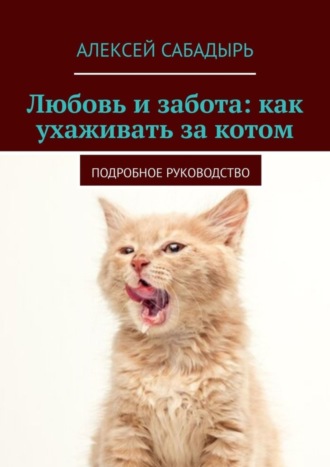 АЛЕКСЕЙ САБАДЫРЬ

Любовь и забота: как ухаживать за котом

ПОДРОБНОЕ РУКОВОДСТВО